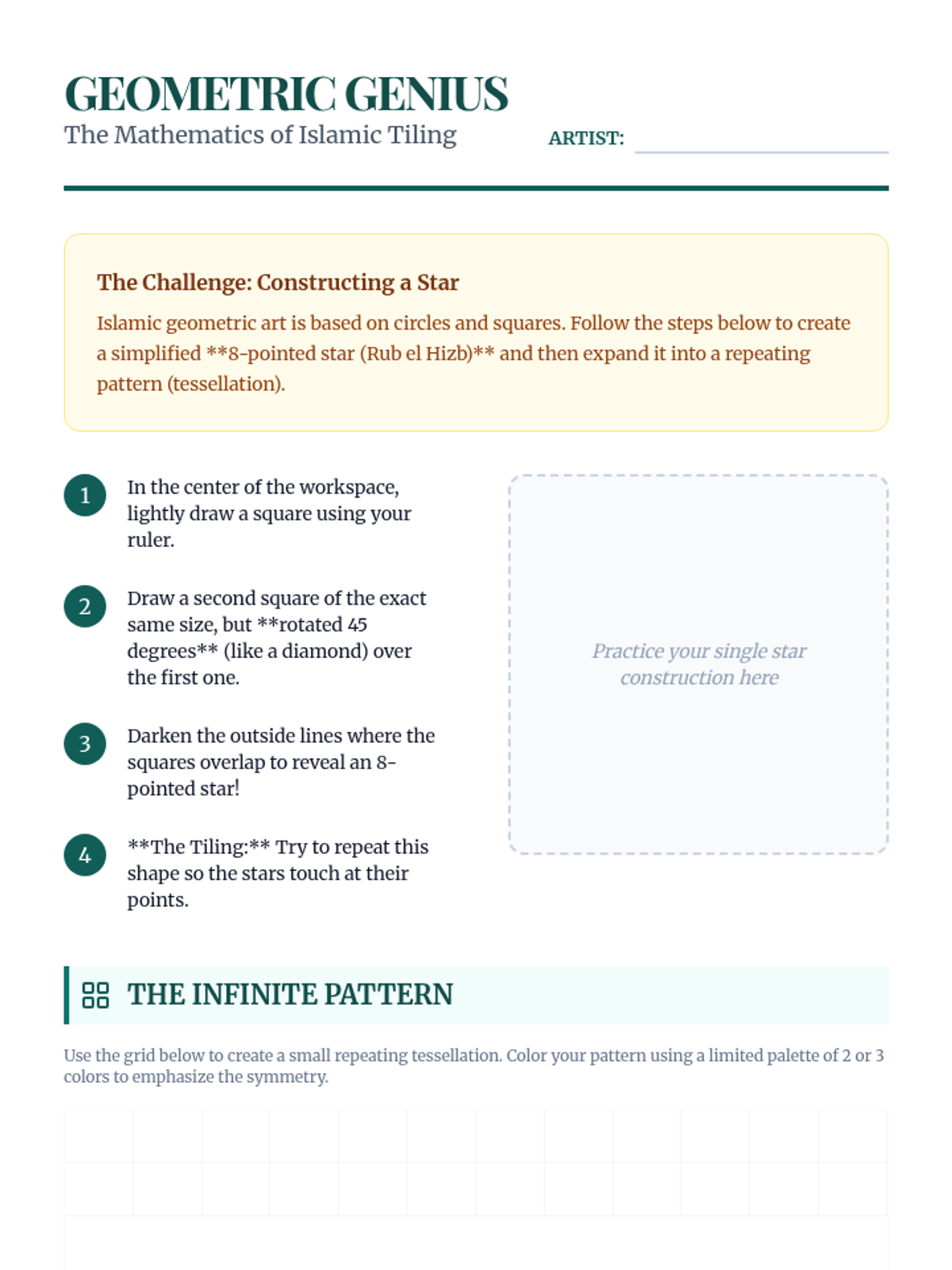 GEOMETRIC GENIUS
The Mathematics of Islamic Tiling

ARTIST:

The Challenge: Constructing a Star

Islamic geometric art is based on circles and squares. Follow the steps below to create a simplified **8-pointed star (Rub el Hizb)** and then expand it into a repeating pattern (tessellation).

1 In the center of the workspace, lightly draw a square using your ruler.

2 Draw a second square of the exact same size, but **rotated 45 degrees** (like a diamond) over the first one.

3 Darken the outside lines where the squares overlap to reveal an 8-pointed star!

4 **The Tiling:** Try to repeat this shape so the stars touch at their points.

Practice your single star construction here

THE INFINITE PATTERN

Use the grid below to create a small repeating tessellation. Color your pattern using a limited palette of 2 or 3 colors to emphasize the symmetry.